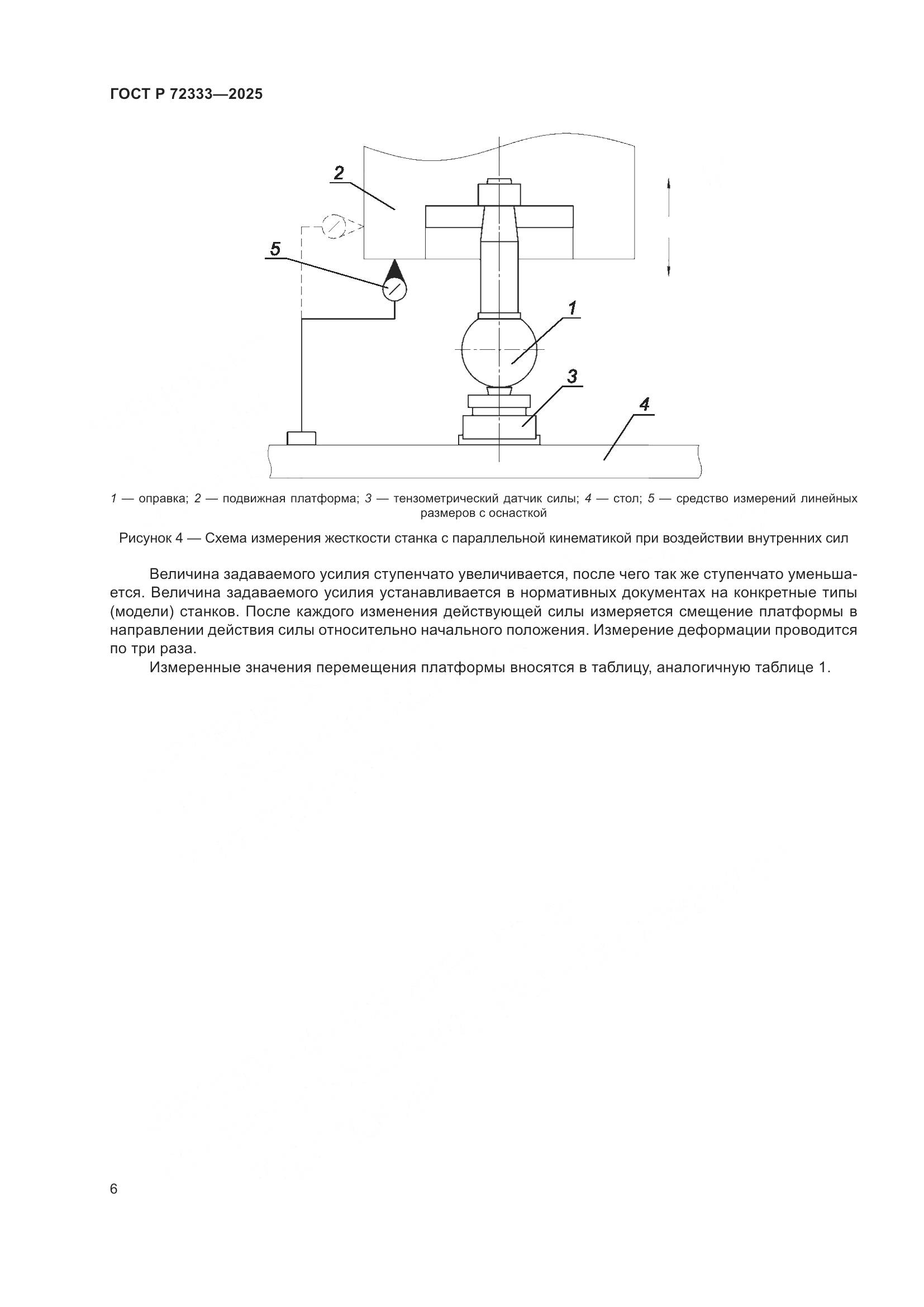 ГОСТ Р 72333—2025

2

5

1

3

4

1 — оправка; 2 — подвижная платформа; 3 — тензометрический датчик силы; 4 — стол; 5 — средство измерений линейных размеров с оснасткой

Рисунок 4 — Схема измерения жесткости станка с параллельной кинематикой при воздействии внутренних сил

Величина задаваемого усилия ступенчато увеличивается, после чего так же ступенчато уменьшается. Величина задаваемого усилия устанавливается в нормативных документах на конкретные типы (модели) станков. После каждого изменения действующей силы измеряется смещение платформы в направлении действия силы относительно начального положения. Измерение деформации проводится по три раза.

Измеренные значения перемещения платформы вносятся в таблицу, аналогичную таблице 1.

6